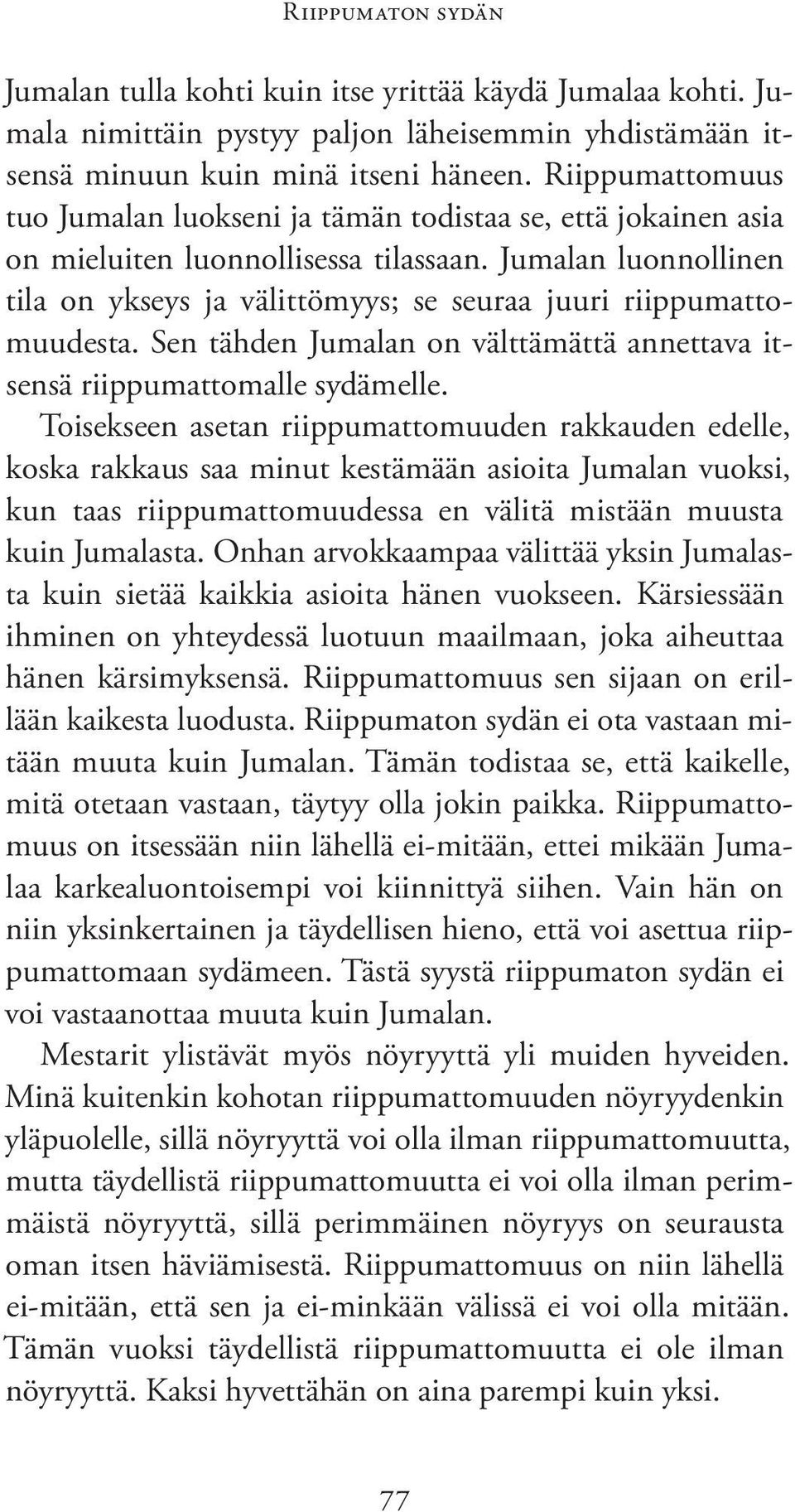 Riippumaton sydän

Jumalan tulla kohti kuin itse yrittää käydä Jumalaa kohti. Jumala nimittäin pystyy paljon läheisemmin yhdistämään itsensä minuun kuin minä itseni häneen. Riippumattomuus tuo Jumalan luokseni ja tämän todistaa se, että jokainen asia on mieluiten luonnollisessa tilassaan. Jumalan luonnollinen tila on ykseys ja välittömyys; se seuraa juuri riippumattomuudesta. Sen tähden Jumalan on välttämättä annettava itsensä riippumattomalle sydämelle.

Toisekseen asetan riippumattomuuden rakkauden edelle, koska rakkaus saa minut kestämään asioita Jumalan vuoksi, kun taas riippumattomuudessa en välitä mistään muusta kuin Jumalasta. Onhan arvokkaampaa välittää yksin Jumalasta kuin sietää kaikkia asioita hänen vuokseen. Kärsiessään ihminen on yhteydessä luotuun maailmaan, joka aiheuttaa hänen kärsimyksensä. Riippumattomuus sen sijaan on erillään kaikesta luodusta. Riippumaton sydän ei ota vastaan mitään muuta kuin Jumalan. Tämän todistaa se, että kaikelle, mitä otetaan vastaan, täytyy olla jokin paikka. Riippumattomuus on itsessään niin lähellä ei-mitään, ettei mikään Jumalaa karkealuontoisempi voi kiinnittyä siihen. Vain hän on niin yksinkertainen ja täydellisen hieno, että voi asettua riippumattomaan sydämeen. Tästä syystä riippumaton sydän ei voi vastaanottaa muuta kuin Jumalan.

Mestarit ylistävät myös nöyryyttä yli muiden hyveiden. Minä kuitenkin kohotan riippumattomuuden nöyryydenkin yläpuolelle, sillä nöyryyttä voi olla ilman riippumattomuutta, mutta täydellistä riippumattomuutta ei voi olla ilman perimmäistä nöyryyttä, sillä perimmäinen nöyryys on seurausta oman itsen häviämisestä. Riippumattomuus on niin lähellä ei-mitään, että sen ja ei-minkään välissä ei voi olla mitään. Tämän vuoksi täydellistä riippumattomuutta ei ole ilman nöyryyttä. Kaksi hyvettähän on aina parempi kuin yksi.

77